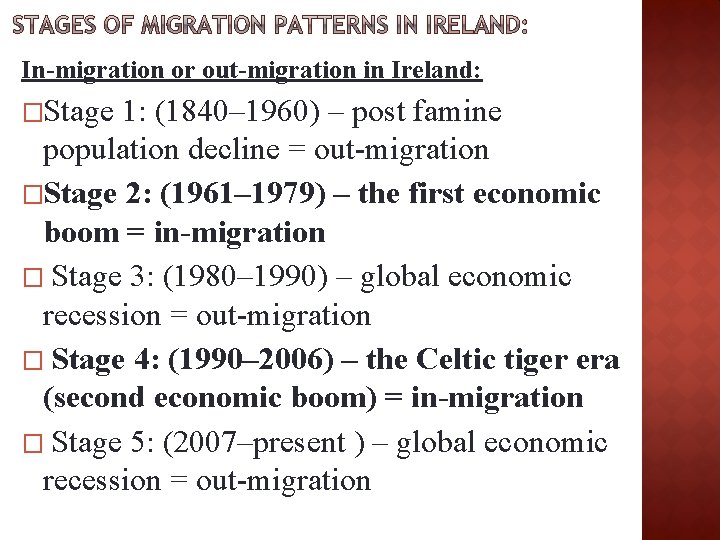 STAGES OF MIGRATION PATTERNS IN IRELAND:

In-migration or out-migration in Ireland:

□Stage 1: (1840–1960) – post famine population decline = out-migration

□Stage 2: (1961–1979) – the first economic boom = in-migration

□ Stage 3: (1980–1990) – global economic recession = out-migration

□ Stage 4: (1990–2006) – the Celtic tiger era (second economic boom) = in-migration

□ Stage 5: (2007–present ) – global economic recession = out-migration